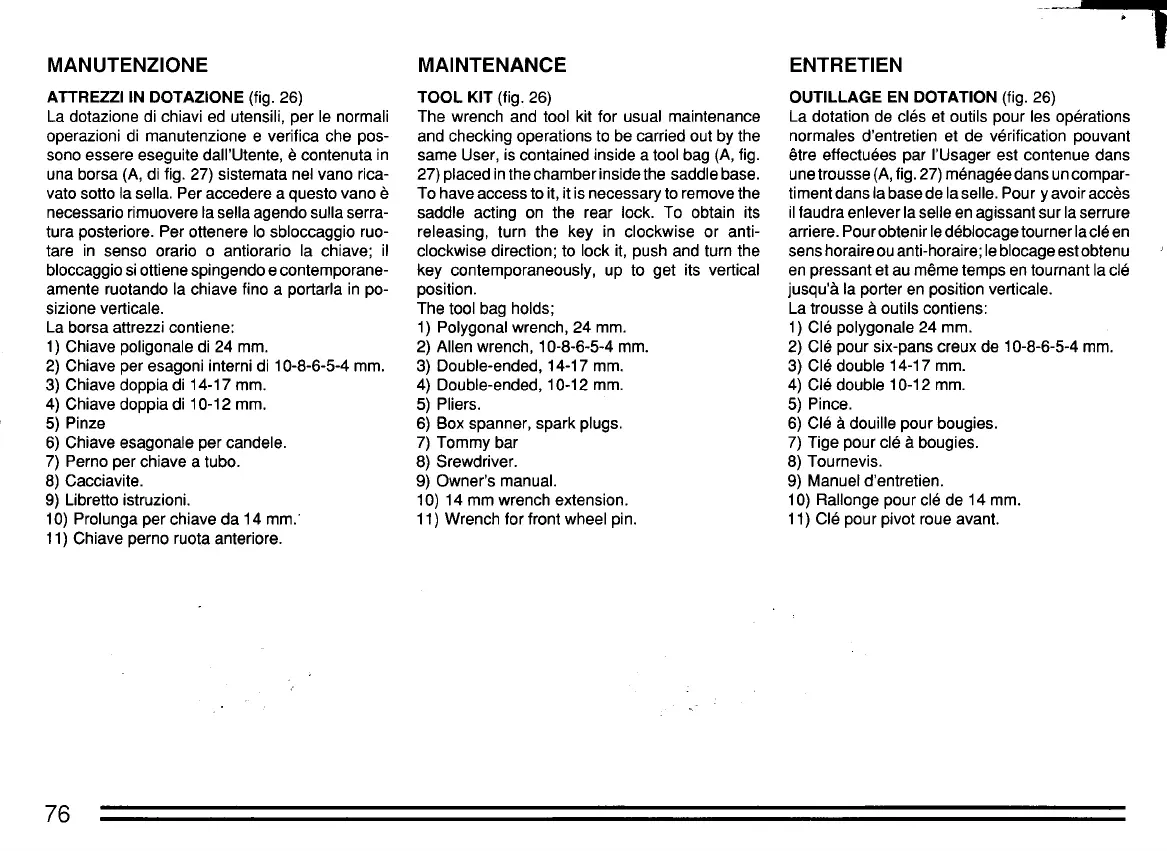 MANUTENZIONE

ATTREZZI IN DOTAZIONE (fig. 26)
La dotazione di chiavi ed utensili, per le normali operazioni di manutenzione e verifica che possono essere eseguite dall'Utente, è contenuta in una borsa (A, di fig. 27) sistemata nel vano ricavato sotto la sella. Per accedere a questo vano è necessario rimuovere la sella agendo sulla serratura posteriore. Per ottenere lo sbloccaggio ruotare in senso orario o antiorario la chiave; il bloccaggio si ottiene spingendo e contemporaneamente ruotando la chiave fino a portarla in posizione verticale.
La borsa attrezzi contiene:
1) Chiave poligonale di 24 mm.
2) Chiave per esagoni interni di 10-8-6-5-4 mm.
3) Chiave doppia di 14-17 mm.
4) Chiave doppia di 10-12 mm.
5) Pinze
6) Chiave esagonale per candele.
7) Perno per chiave a tubo.
8) Cacciavite.
9) Libretto istruzioni.
10) Prolunga per chiave da 14 mm.
11) Chiave perno ruota anteriore.

MAINTENANCE

TOOL KIT (fig. 26)
The wrench and tool kit for usual maintenance and checking operations to be carried out by the same User, is contained inside a tool bag (A, fig. 27) placed in the chamber inside the saddle base. To have access to it, it is necessary to remove the saddle acting on the rear lock. To obtain its releasing, turn the key in clockwise or anticlockwise direction; to lock it, push and turn the key contemporaneously, up to get its vertical position.
The tool bag holds;
1) Polygonal wrench, 24 mm.
2) Allen wrench, 10-8-6-5-4 mm.
3) Double-ended, 14-17 mm.
4) Double-ended, 10-12 mm.
5) Pliers.
6) Box spanner, spark plugs.
7) Tommy bar
8) Srewdriver.
9) Owner's manual.
10) 14 mm wrench extension.
11) Wrench for front wheel pin.

ENTRETIEN

OUTILLAGE EN DOTATION (fig. 26)
La dotation de clés et outils pour les opérations normales d'entretien et de vérification pouvant être effectuées par l'Usager est contenue dans une trousse (A, fig. 27) ménagée dans un compartiment dans la base de la selle. Pour y avoir accès il faudra enlever la selle en agissant sur la serrure arriere. Pour obtenir le déblocage tourner la clé en sens horaire ou anti-horaire; le blocage est obtenu en pressant et au même temps en tournant la clé jusqu'à la porter en position verticale.
La trousse à outils contiens:
1) Clé polygonale 24 mm.
2) Clé pour six-pans creux de 10-8-6-5-4 mm.
3) Clé double 14-17 mm.
4) Clé double 10-12 mm.
5) Pince.
6) Clé à douille pour bougies.
7) Tige pour clé à bougies.
8) Tournevis.
9) Manuel d'entretien.
10) Rallonge pour clé de 14 mm.
11) Clé pour pivot roue avant.

76